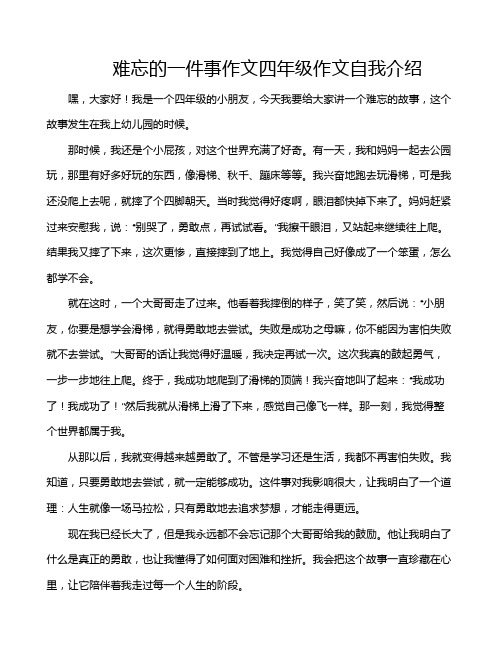 难忘的一件事作文四年级作文自我介绍

嘿，大家好！我是一个四年级的小朋友，今天我要给大家讲一个难忘的故事，这个故事发生在我上幼儿园的时候。

那时候，我还是个小屁孩，对这个世界充满了好奇。有一天，我和妈妈一起去公园玩，那里有好多好玩的东西，像滑梯、秋千、蹦床等等。我兴奋地跑去玩滑梯，可是我还没爬上去呢，就摔了个四脚朝天。当时我觉得好疼啊，眼泪都快掉下来了。妈妈赶紧过来安慰我，说："别哭了，勇敢点，再试试看。"我擦干眼泪，又站起来继续往上爬。结果我又摔了下来，这次更惨，直接摔到了地上。我觉得自己好像成了一个笨蛋，怎么都学不会。

就在这时，一个大哥哥走了过来。他看着我摔倒的样子，笑了笑，然后说："小朋友，你要是想学会滑梯，就得勇敢地去尝试。失败是成功之母嘛，你不能因为害怕失败就不去尝试。"大哥哥的话让我觉得好温暖，我决定再试一次。这次我真的鼓起勇气，一步一步地往上爬。终于，我成功地爬到了滑梯的顶端！我兴奋地叫了起来："我成功了！我成功了！"然后我就从滑梯上滑了下来，感觉自己像飞一样。那一刻，我觉得整个世界都属于我。

从那以后，我就变得越来越勇敢了。不管是学习还是生活，我都不再害怕失败。我知道，只要勇敢地去尝试，就一定能够成功。这件事对我影响很大，让我明白了一个道理：人生就像一场马拉松，只有勇敢地去追求梦想，才能走得更远。

现在我已经长大了，但是我永远都不会忘记那个大哥哥给我的鼓励。他让我明白了什么是真正的勇敢，也让我懂得了如何面对困难和挫折。我会把这个故事一直珍藏在心里，让它陪伴着我走过每一个人生的阶段。